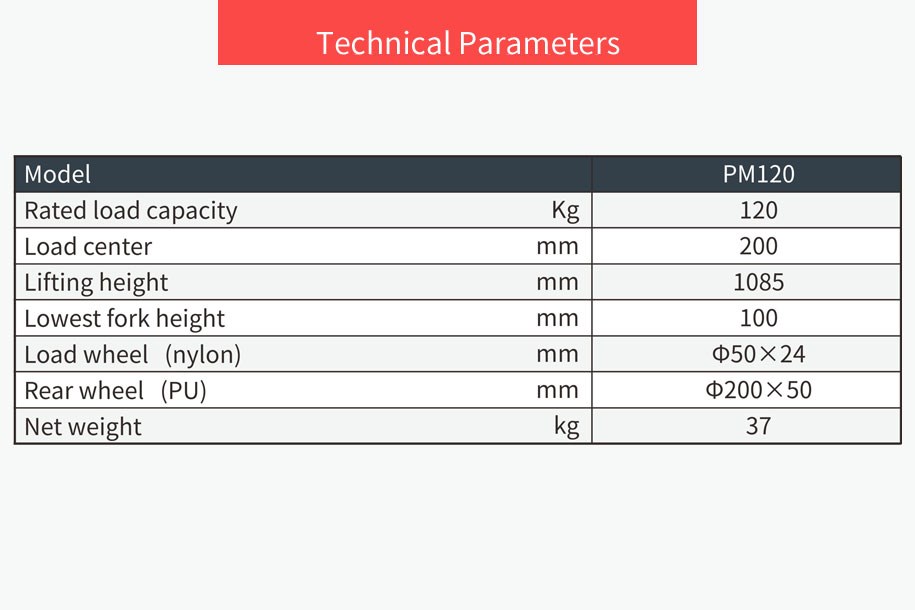 Technical Parameters

| Model |  | PM120 |
|---|---|---|
| Rated load capacity | Kg | 120 |
| Load center | mm | 200 |
| Lifting height | mm | 1085 |
| Lowest fork height | mm | 100 |
| Load wheel (nylon) | mm | Φ50×24 |
| Rear wheel (PU) | mm | Φ200×50 |
| Net weight | kg | 37 |